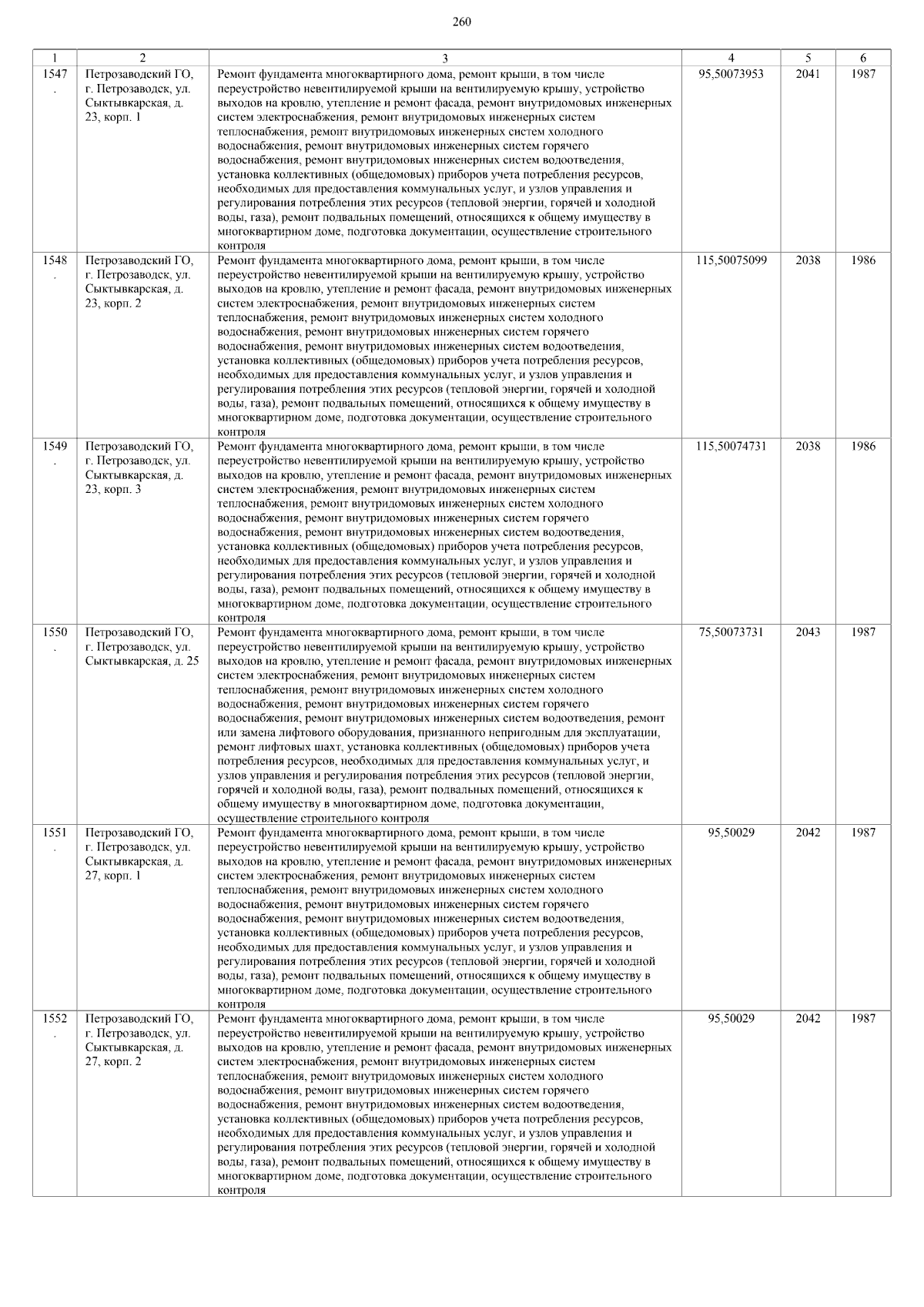 260

| 1 | 2 | 3 | 4 | 5 | 6 |
|---|---|---|---|---|---|
| 1547. | Петрозаводский ГО, г. Петрозаводск, ул. Сыктывкарская, д. 23, корп. 1 | Ремонт фундамента многоквартирного дома, ремонт крыши, в том числе переустройство невентилируемой крыши на вентилируемую крышу, устройство выходов на кровлю, утепление и ремонт фасада, ремонт внутридомовых инженерных систем электроснабжения, ремонт внутридомовых инженерных систем теплоснабжения, ремонт внутридомовых инженерных систем холодного водоснабжения, ремонт внутридомовых инженерных систем горячего водоснабжения, ремонт внутридомовых инженерных систем водоотведения, установка коллективных (общедомовых) приборов учета потребления ресурсов, необходимых для предоставления коммунальных услуг, и узлов управления и регулирования потребления этих ресурсов (тепловой энергии, горячей и холодной воды, газа), ремонт подвальных помещений, относящихся к общему имуществу в многоквартирном доме, подготовка документации, осуществление строительного контроля | 95,50073953 | 2041 | 1987 |
| 1548. | Петрозаводский ГО, г. Петрозаводск, ул. Сыктывкарская, д. 23, корп. 2 | Ремонт фундамента многоквартирного дома, ремонт крыши, в том числе переустройство невентилируемой крыши на вентилируемую крышу, устройство выходов на кровлю, утепление и ремонт фасада, ремонт внутридомовых инженерных систем электроснабжения, ремонт внутридомовых инженерных систем теплоснабжения, ремонт внутридомовых инженерных систем холодного водоснабжения, ремонт внутридомовых инженерных систем горячего водоснабжения, ремонт внутридомовых инженерных систем водоотведения, установка коллективных (общедомовых) приборов учета потребления ресурсов, необходимых для предоставления коммунальных услуг, и узлов управления и регулирования потребления этих ресурсов (тепловой энергии, горячей и холодной воды, газа), ремонт подвальных помещений, относящихся к общему имуществу в многоквартирном доме, подготовка документации, осуществление строительного контроля | 115,50075099 | 2038 | 1986 |
| 1549. | Петрозаводский ГО, г. Петрозаводск, ул. Сыктывкарская, д. 23, корп. 3 | Ремонт фундамента многоквартирного дома, ремонт крыши, в том числе переустройство невентилируемой крыши на вентилируемую крышу, устройство выходов на кровлю, утепление и ремонт фасада, ремонт внутридомовых инженерных систем электроснабжения, ремонт внутридомовых инженерных систем теплоснабжения, ремонт внутридомовых инженерных систем холодного водоснабжения, ремонт внутридомовых инженерных систем горячего водоснабжения, ремонт внутридомовых инженерных систем водоотведения, установка коллективных (общедомовых) приборов учета потребления ресурсов, необходимых для предоставления коммунальных услуг, и узлов управления и регулирования потребления этих ресурсов (тепловой энергии, горячей и холодной воды, газа), ремонт подвальных помещений, относящихся к общему имуществу в многоквартирном доме, подготовка документации, осуществление строительного контроля | 115,50074731 | 2038 | 1986 |
| 1550. | Петрозаводский ГО, г. Петрозаводск, ул. Сыктывкарская, д. 25 | Ремонт фундамента многоквартирного дома, ремонт крыши, в том числе переустройство невентилируемой крыши на вентилируемую крышу, устройство выходов на кровлю, утепление и ремонт фасада, ремонт внутридомовых инженерных систем электроснабжения, ремонт внутридомовых инженерных систем теплоснабжения, ремонт внутридомовых инженерных систем холодного водоснабжения, ремонт внутридомовых инженерных систем горячего водоснабжения, ремонт внутридомовых инженерных систем водоотведения, ремонт или замена лифтового оборудования, признанного непригодным для эксплуатации, ремонт лифтовых шахт, установка коллективных (общедомовых) приборов учета потребления ресурсов, необходимых для предоставления коммунальных услуг, и узлов управления и регулирования потребления этих ресурсов (тепловой энергии, горячей и холодной воды, газа), ремонт подвальных помещений, относящихся к общему имуществу в многоквартирном доме, подготовка документации, осуществление строительного контроля | 75,50073731 | 2043 | 1987 |
| 1551. | Петрозаводский ГО, г. Петрозаводск, ул. Сыктывкарская, д. 27, корп. 1 | Ремонт фундамента многоквартирного дома, ремонт крыши, в том числе переустройство невентилируемой крыши на вентилируемую крышу, устройство выходов на кровлю, утепление и ремонт фасада, ремонт внутридомовых инженерных систем электроснабжения, ремонт внутридомовых инженерных систем теплоснабжения, ремонт внутридомовых инженерных систем холодного водоснабжения, ремонт внутридомовых инженерных систем горячего водоснабжения, ремонт внутридомовых инженерных систем водоотведения, установка коллективных (общедомовых) приборов учета потребления ресурсов, необходимых для предоставления коммунальных услуг, и узлов управления и регулирования потребления этих ресурсов (тепловой энергии, горячей и холодной воды, газа), ремонт подвальных помещений, относящихся к общему имуществу в многоквартирном доме, подготовка документации, осуществление строительного контроля | 95,50029 | 2042 | 1987 |
| 1552. | Петрозаводский ГО, г. Петрозаводск, ул. Сыктывкарская, д. 27, корп. 2 | Ремонт фундамента многоквартирного дома, ремонт крыши, в том числе переустройство невентилируемой крыши на вентилируемую крышу, устройство выходов на кровлю, утепление и ремонт фасада, ремонт внутридомовых инженерных систем электроснабжения, ремонт внутридомовых инженерных систем теплоснабжения, ремонт внутридомовых инженерных систем холодного водоснабжения, ремонт внутридомовых инженерных систем горячего водоснабжения, ремонт внутридомовых инженерных систем водоотведения, установка коллективных (общедомовых) приборов учета потребления ресурсов, необходимых для предоставления коммунальных услуг, и узлов управления и регулирования потребления этих ресурсов (тепловой энергии, горячей и холодной воды, газа), ремонт подвальных помещений, относящихся к общему имуществу в многоквартирном доме, подготовка документации, осуществление строительного контроля | 95,50029 | 2042 | 1987 |